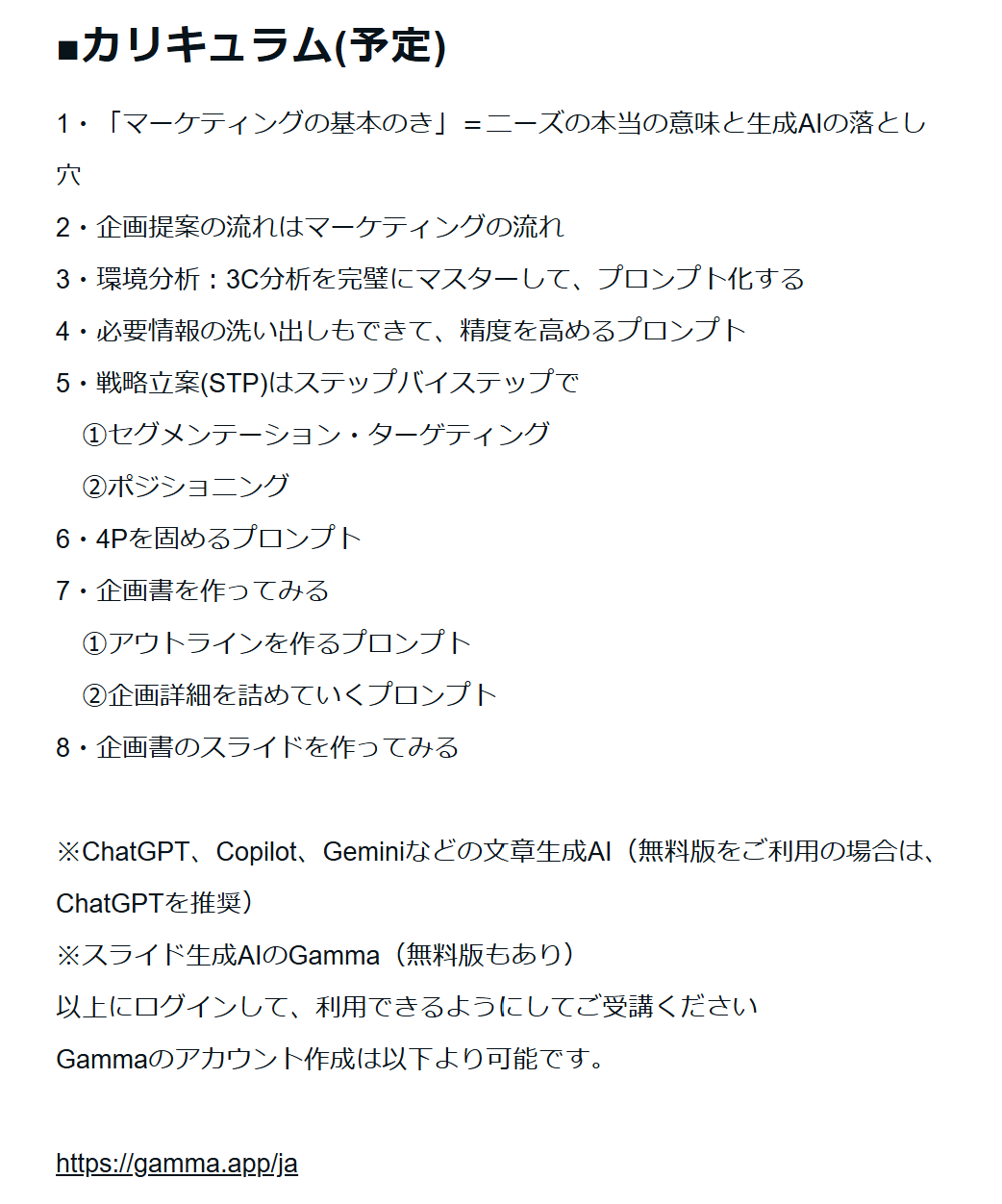 ■カリキュラム(予定)

1・「マーケティングの基本のき」＝ニーズの本当の意味と生成AIの落とし穴

2・企画提案の流れはマーケティングの流れ

3・環境分析：3C分析を完璧にマスターして、プロンプト化する

4・必要情報の洗い出しもできて、精度を高めるプロンプト

5・戦略立案(STP)はステップバイステップで

①セグメンテーション・ターゲティング

②ポジショニング

6・4Pを固めるプロンプト

7・企画書を作ってみる

①アウトラインを作るプロンプト

②企画詳細を詰めていくプロンプト

8・企画書のスライドを作ってみる

※ChatGPT、Copilot、Geminiなどの文章生成AI（無料版をご利用の場合は、ChatGPTを推奨）
※スライド生成AIのGamma（無料版もあり）
以上にログインして、利用できるようにしてご受講ください
Gammaのアカウント作成は以下より可能です。

https://gamma.app/ja